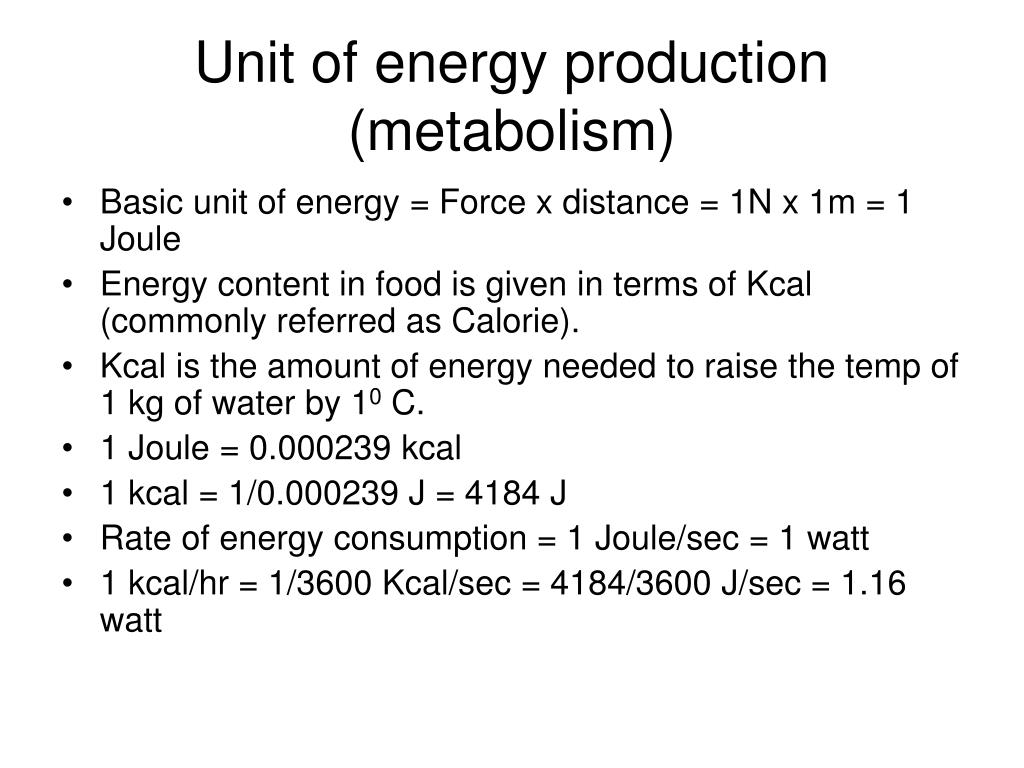 Unit of energy production (metabolism)

• Basic unit of energy = Force x distance = 1N x 1m = 1 Joule
• Energy content in food is given in terms of Kcal (commonly referred as Calorie).
• Kcal is the amount of energy needed to raise the temp of 1 kg of water by $1^0$ C.
• 1 Joule = 0.000239 kcal
• 1 kcal = 1/0.000239 J = 4184 J
• Rate of energy consumption = 1 Joule/sec = 1 watt
• 1 kcal/hr = 1/3600 Kcal/sec = 4184/3600 J/sec = 1.16 watt